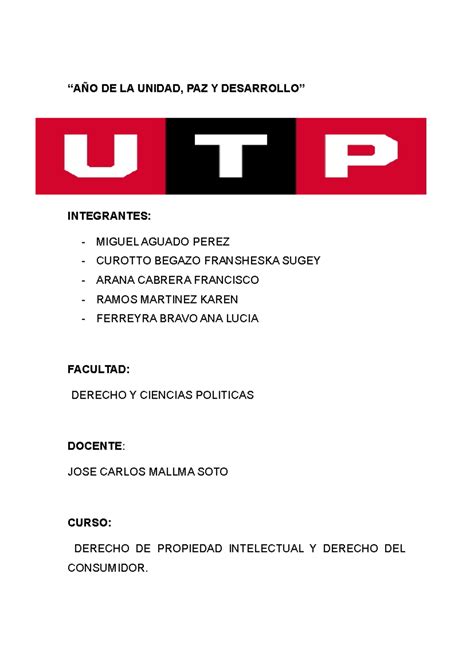 “AÑO DE LA UNIDAD, PAZ Y DESARROLLO”

UTP

INTEGRANTES:

- MIGUEL AGUADO PEREZ
- CUROTTO BEGAZO FRANSHESKA SUGEY
- ARANA CABRERA FRANCISCO
- RAMOS MARTINEZ KAREN
- FERREYRA BRAVO ANA LUCIA

FACULTAD:

DERECHO Y CIENCIAS POLITICAS

DOCENTE:

JOSE CARLOS MALLMA SOTO

CURSO:

DERECHO DE PROPIEDAD INTELECTUAL Y DERECHO DEL CONSUMIDOR.